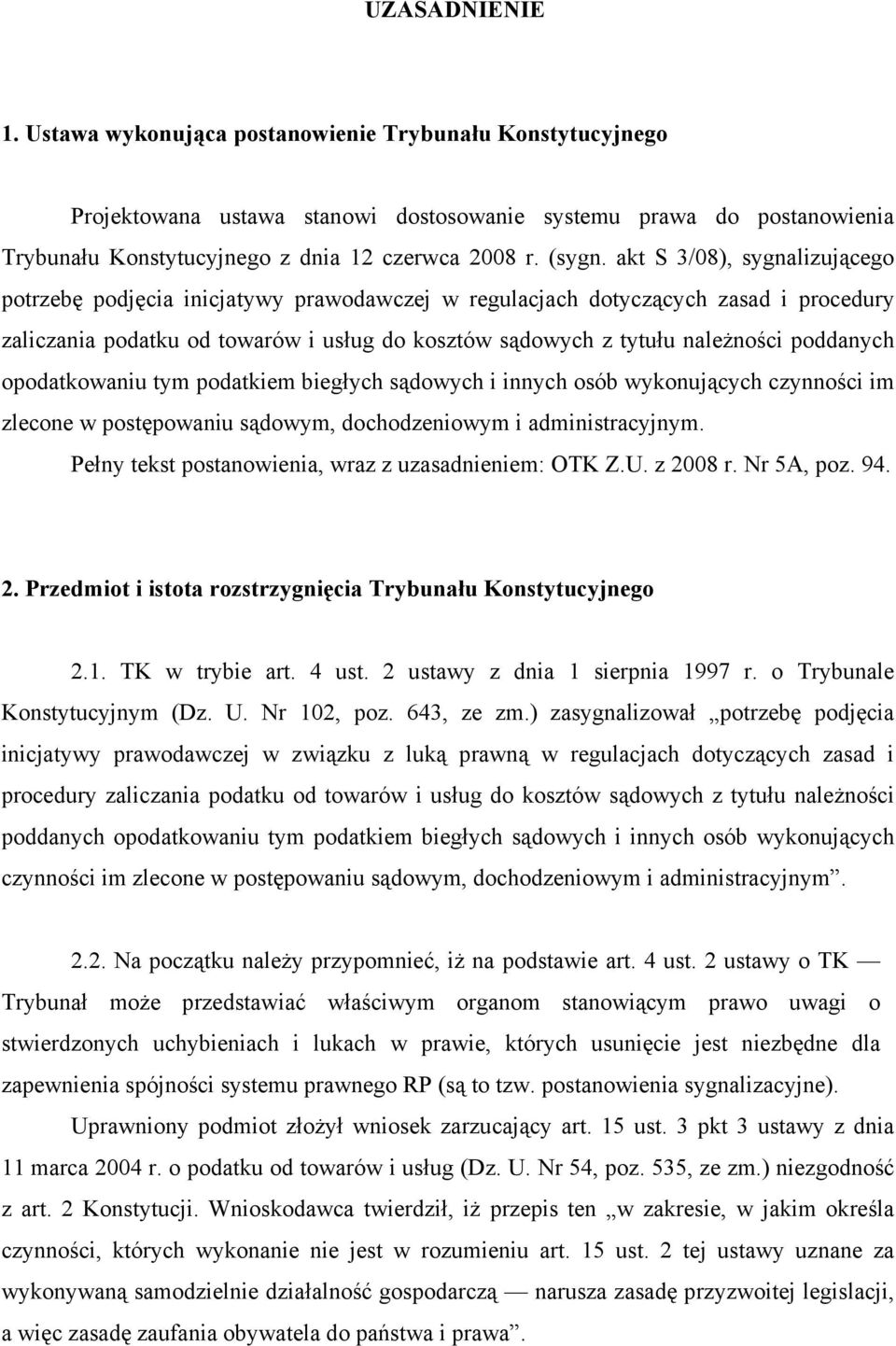 UZASADNIENIE

1. Ustawa wykonująca postanowienie Trybunału Konstytucyjnego

Projektowana ustawa stanowi dostosowanie systemu prawa do postanowienia Trybunału Konstytucyjnego z dnia 12 czerwca 2008 r. (sygn. akt S 3/08), sygnalizującego potrzebę podjęcia inicjatywy prawodawczej w regulacjach dotyczących zasad i procedury zaliczania podatku od towarów i usług do kosztów sądowych z tytułu należności poddanych opodatkowaniu tym podatkiem biegłych sądowych i innych osób wykonujących czynności im zlecone w postępowaniu sądowym, dochodzeniowym i administracyjnym.

Pełny tekst postanowienia, wraz z uzasadnieniem: OTK Z.U. z 2008 r. Nr 5A, poz. 94.

2. Przedmiot i istota rozstrzygnięcia Trybunału Konstytucyjnego

2.1. TK w trybie art. 4 ust. 2 ustawy z dnia 1 sierpnia 1997 r. o Trybunale Konstytucyjnym (Dz. U. Nr 102, poz. 643, ze zm.) zasygnalizował „potrzebę podjęcia inicjatywy prawodawczej w związku z luką prawną w regulacjach dotyczących zasad i procedury zaliczania podatku od towarów i usług do kosztów sądowych z tytułu należności poddanych opodatkowaniu tym podatkiem biegłych sądowych i innych osób wykonujących czynności im zlecone w postępowaniu sądowym, dochodzeniowym i administracyjnym”.

2.2. Na początku należy przypomnieć, iż na podstawie art. 4 ust. 2 ustawy o TK — Trybunał może przedstawiać właściwym organom stanowiącym prawo uwagi o stwierdzonych uchybieniach i lukach w prawie, których usunięcie jest niezbędne dla zapewnienia spójności systemu prawnego RP (są to tzw. postanowienia sygnalizacyjne).

Uprawniony podmiot złożył wniosek zarzucający art. 15 ust. 3 pkt 3 ustawy z dnia 11 marca 2004 r. o podatku od towarów i usług (Dz. U. Nr 54, poz. 535, ze zm.) niezgodność z art. 2 Konstytucji. Wnioskodawca twierdził, iż przepis ten „w zakresie, w jakim określa czynności, których wykonanie nie jest w rozumieniu art. 15 ust. 2 tej ustawy uznane za wykonywaną samodzielnie działalność gospodarczą — narusza zasadę przyzwoitej legislacji, a więc zasadę zaufania obywatela do państwa i prawa”.